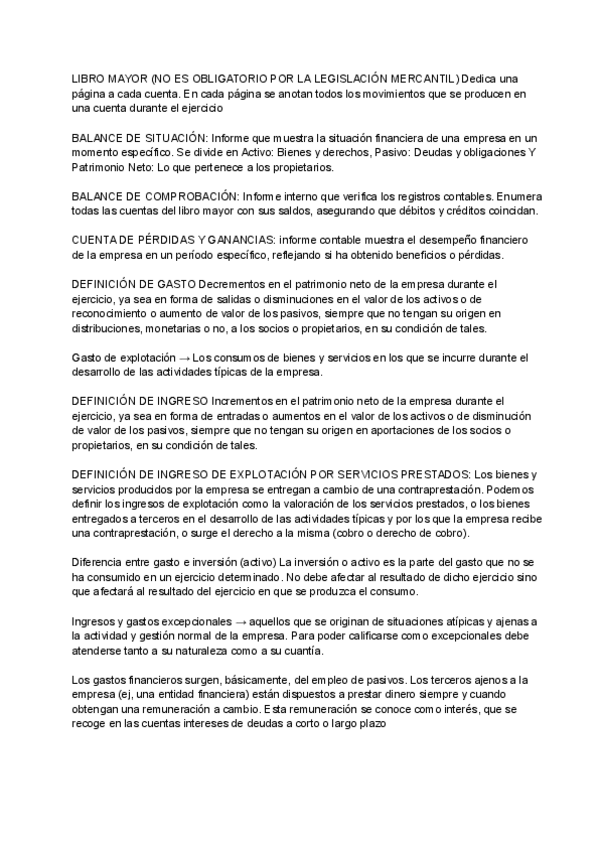 LIBRO MAYOR (NO ES OBLIGATORIO POR LA LEGISLACIÓN MERCANTIL) Dedica una página a cada cuenta. En cada página se anotan todos los movimientos que se producen en una cuenta durante el ejercicio

BALANCE DE SITUACIÓN: Informe que muestra la situación financiera de una empresa en un momento específico. Se divide en Activo: Bienes y derechos, Pasivo: Deudas y obligaciones Y Patrimonio Neto: Lo que pertenece a los propietarios.

BALANCE DE COMPROBACIÓN: Informe interno que verifica los registros contables. Enumera todas las cuentas del libro mayor con sus saldos, asegurando que débitos y créditos coincidan.

CUENTA DE PÉRDIDAS Y GANANCIAS: informe contable muestra el desempeño financiero de la empresa en un período específico, reflejando si ha obtenido beneficios o pérdidas.

DEFINICIÓN DE GASTO Decrementos en el patrimonio neto de la empresa durante el ejercicio, ya sea en forma de salidas o disminuciones en el valor de los activos o de reconocimiento o aumento de valor de los pasivos, siempre que no tengan su origen en distribuciones, monetarias o no, a los socios o propietarios, en su condición de tales.

Gasto de explotación → Los consumos de bienes y servicios en los que se incurre durante el desarrollo de las actividades típicas de la empresa.

DEFINICIÓN DE INGRESO Incrementos en el patrimonio neto de la empresa durante el ejercicio, ya sea en forma de entradas o aumentos en el valor de los activos o de disminución de valor de los pasivos, siempre que no tengan su origen en aportaciones de los socios o propietarios, en su condición de tales.

DEFINICIÓN DE INGRESO DE EXPLOTACIÓN POR SERVICIOS PRESTADOS: Los bienes y servicios producidos por la empresa se entregan a cambio de una contraprestación. Podemos definir los ingresos de explotación como la valoración de los servicios prestados, o los bienes entregados a terceros en el desarrollo de las actividades típicas y por los que la empresa recibe una contraprestación, o surge el derecho a la misma (cobro o derecho de cobro).

Diferencia entre gasto e inversión (activo) La inversión o activo es la parte del gasto que no se ha consumido en un ejercicio determinado. No debe afectar al resultado de dicho ejercicio sino que afectará al resultado del ejercicio en que se produzca el consumo.

Ingresos y gastos excepcionales → aquellos que se originan de situaciones atípicas y ajenas a la actividad y gestión normal de la empresa. Para poder calificarse como excepcionales debe atenderse tanto a su naturaleza como a su cuantía.

Los gastos financieros surgen, básicamente, del empleo de pasivos. Los terceros ajenos a la empresa (ej, una entidad financiera) están dispuestos a prestar dinero siempre y cuando obtengan una remuneración a cambio. Esta remuneración se conoce como interés, que se recoge en las cuentas intereses de deudas a corto o largo plazo